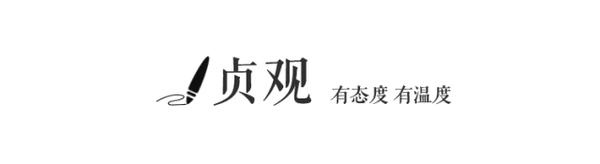 贞观 有态度 有温度